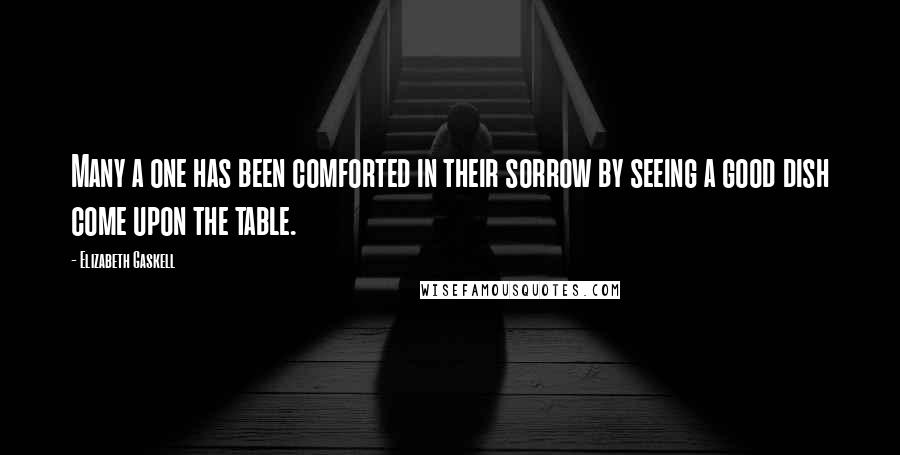 Many a one has been comforted in their sorrow by seeing a good dish come upon the table.

- Elizabeth Gaskell

WISEFAMOUSQUOTES.COM